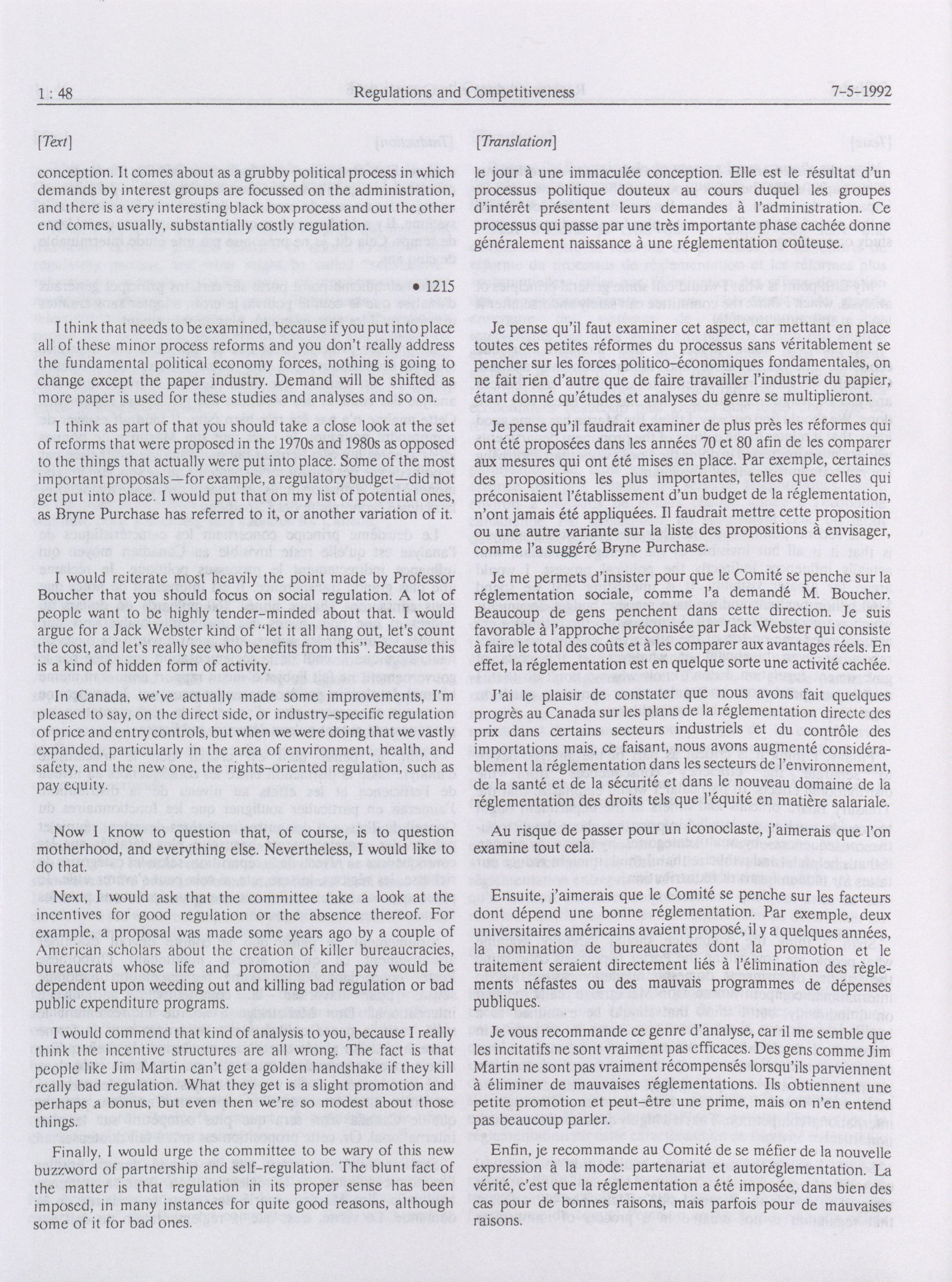 1 : 48 Regulations and Competitiveness 7-5-1992

[Text]

conception. It comes about as a grubby political process in which demands by interest groups are focussed on the administration, and there is a very interesting black box process and out the other end comes, usually, substantially costly regulation.

• 1215

I think that needs to be examined, because if you put into place all of these minor process reforms and you don't really address the fundamental political economy forces, nothing is going to change except the paper industry. Demand will be shifted as more paper is used for these studies and analyses and so on.

I think as part of that you should take a close look at the set of reforms that were proposed in the 1970s and 1980s as opposed to the things that actually were put into place. Some of the most important proposals—for example, a regulatory budget—did not get put into place. I would put that on my list of potential ones, as Bryne Purchase has referred to it, or another variation of it.

I would reiterate most heavily the point made by Professor Boucher that you should focus on social regulation. A lot of people want to be highly tender-minded about that. I would argue for a Jack Webster kind of "let it all hang out, let's count the cost, and let's really see who benefits from this". Because this is a kind of hidden form of activity.

In Canada, we've actually made some improvements, I'm pleased to say, on the direct side, or industry-specific regulation of price and entry controls, but when we were doing that we vastly expanded, particularly in the area of environment, health, and safety, and the new one, the rights-oriented regulation, such as pay equity.

Now I know to question that, of course, is to question motherhood, and everything else. Nevertheless, I would like to do that.

Next, I would ask that the committee take a look at the incentives for good regulation or the absence thereof. For example, a proposal was made some years ago by a couple of American scholars about the creation of killer bureaucracies, bureaucrats whose life and promotion and pay would be dependent upon weeding out and killing bad regulation or bad public expenditure programs.

I would commend that kind of analysis to you, because I really think the incentive structures are all wrong. The fact is that people like Jim Martin can't get a golden handshake if they kill really bad regulation. What they get is a slight promotion and perhaps a bonus, but even then we're so modest about those things.

Finally, I would urge the committee to be wary of this new buzzword of partnership and self-regulation. The blunt fact of the matter is that regulation in its proper sense has been imposed, in many instances for quite good reasons, although some of it for bad ones.

[Translation]

le jour à une immaculée conception. Elle est le résultat d'un processus politique douteux au cours duquel les groupes d'intérêt présentent leurs demandes à l'administration. Ce processus qui passe par une très importante phase cachée donne généralement naissance à une réglementation coûteuse.

Je pense qu'il faut examiner cet aspect, car mettant en place toutes ces petites réformes du processus sans véritablement se pencher sur les forces politico-économiques fondamentales, on ne fait rien d'autre que de faire travailler l'industrie du papier, étant donné qu'études et analyses du genre se multiplieront.

Je pense qu'il faudrait examiner de plus près les réformes qui ont été proposées dans les années 70 et 80 afin de les comparer aux mesures qui ont été mises en place. Par exemple, certaines des propositions les plus importantes, telles que celles qui préconisaient l'établissement d'un budget de la réglementation, n'ont jamais été appliquées. Il faudrait mettre cette proposition ou une autre variante sur la liste des propositions à envisager, comme l'a suggéré Bryne Purchase.

Je me permets d'insister pour que le Comité se penche sur la réglementation sociale, comme l'a demandé M. Boucher. Beaucoup de gens penchent dans cette direction. Je suis favorable à l'approche préconisée par Jack Webster qui consiste à faire le total des coûts et à les comparer aux avantages réels. En effet, la réglementation est en quelque sorte une activité cachée.

J'ai le plaisir de constater que nous avons fait quelques progrès au Canada sur les plans de la réglementation directe des prix dans certains secteurs industriels et du contrôle des importations mais, ce faisant, nous avons augmenté considérablement la réglementation dans les secteurs de l'environnement, de la santé et de la sécurité et dans le nouveau domaine de la réglementation des droits tels que l'équité en matière salariale.

Au risque de passer pour un iconoclaste, j'aimerais que l'on examine tout cela.

Ensuite, j'aimerais que le Comité se penche sur les facteurs dont dépend une bonne réglementation. Par exemple, deux universitaires américains avaient proposé, il y a quelques années, la nomination de bureaucrates dont la promotion et le traitement seraient directement liés à l'élimination des règlements néfastes ou des mauvais programmes de dépenses publiques.

Je vous recommande ce genre d'analyse, car il me semble que les incitatifs ne sont vraiment pas efficaces. Des gens comme Jim Martin ne sont pas vraiment récompensés lorsqu'ils parviennent à éliminer de mauvaises réglementations. Ils obtiennent une petite promotion et peut-être une prime, mais on n'en entend pas beaucoup parler.

Enfin, je recommande au Comité de se méfier de la nouvelle expression à la mode: partenariat et autoréglementation. La vérité, c'est que la réglementation a été imposée, dans bien des cas pour de bonnes raisons, mais parfois pour de mauvaises raisons.